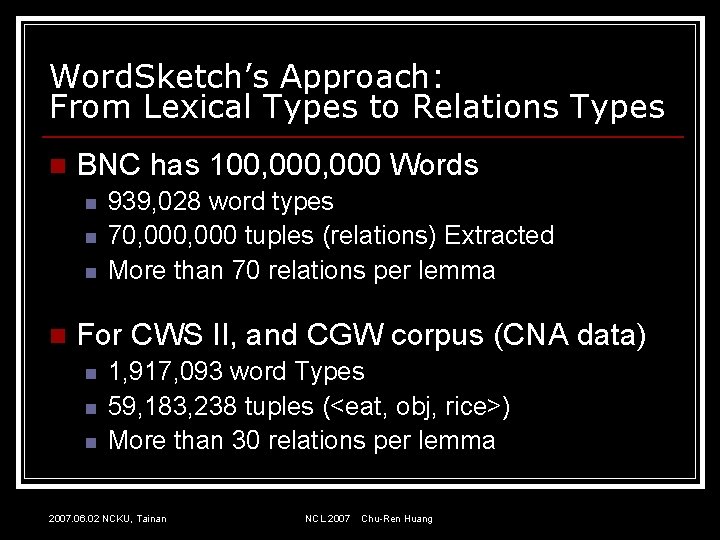 WordSketch's Approach:
From Lexical Types to Relations Types

BNC has 100,000,000 Words
939,028 word types
70,000,000 tuples (relations) Extracted
More than 70 relations per lemma

For CWS II, and CGW corpus (CNA data)
1,917,093 word Types
59,183,238 tuples (<eat, obj, rice>)
More than 30 relations per lemma

2007.06.02 NCKU, Tainan NCL2007 Chu-Ren Huang